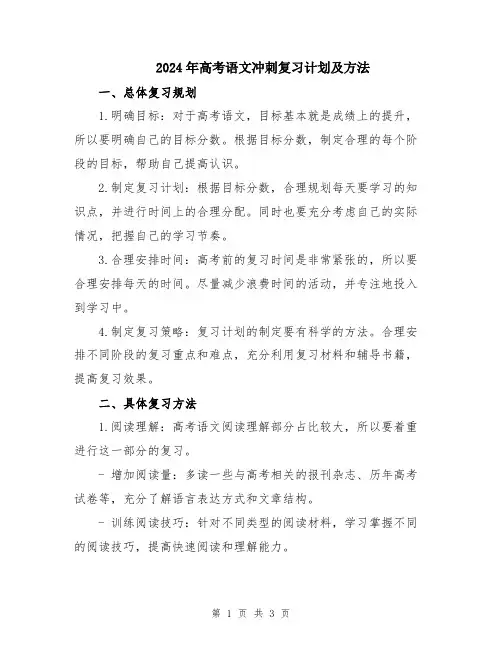 2024年高考语文冲刺复习计划及方法

一、总体复习规划

1.明确目标：对于高考语文，目标基本就是成绩上的提升，所以要明确自己的目标分数。根据目标分数，制定合理的每个阶段的目标，帮助自己提高认识。

2.制定复习计划：根据目标分数，合理规划每天要学习的知识点，并进行时间上的合理分配。同时也要充分考虑自己的实际情况，把握自己的学习节奏。

3.合理安排时间：高考前的复习时间是非常紧张的，所以要合理安排每天的时间。尽量减少浪费时间的活动，并专注地投入到学习中。

4.制定复习策略：复习计划的制定要有科学的方法。合理安排不同阶段的复习重点和难点，充分利用复习材料和辅导书籍，提高复习效果。

二、具体复习方法

1.阅读理解：高考语文阅读理解部分占比较大，所以要着重进行这一部分的复习。

- 增加阅读量：多读一些与高考相关的报刊杂志、历年高考试卷等，充分了解语言表达方式和文章结构。

- 训练阅读技巧：针对不同类型的阅读材料，学习掌握不同的阅读技巧，提高快速阅读和理解能力。

第 1 页 共 3 页